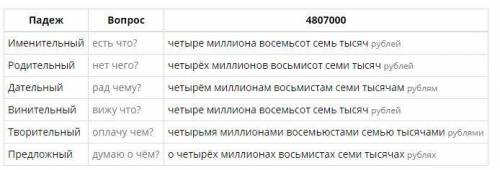 | Падеж | Вопрос | 4807000 |
|---|---|---|
| Именительный | есть что? | четыре миллиона восемьсот семь тысяч рублей |
| Родительный | нет чего? | четырёх миллионов восьмисот семи тысяч рублей |
| Дательный | рад чему? | четырём миллионам восьмистам семи тысячам рублям |
| Винительный | вижу что? | четыре миллиона восемьсот семь тысяч рублей |
| Творительный | оплачу чем? | четырьмя миллионами восемьюстами семью тысячами рублями |
| Предложный | думаю о чём? | о четырёх миллионах восьмистах семи тысячах рублях |